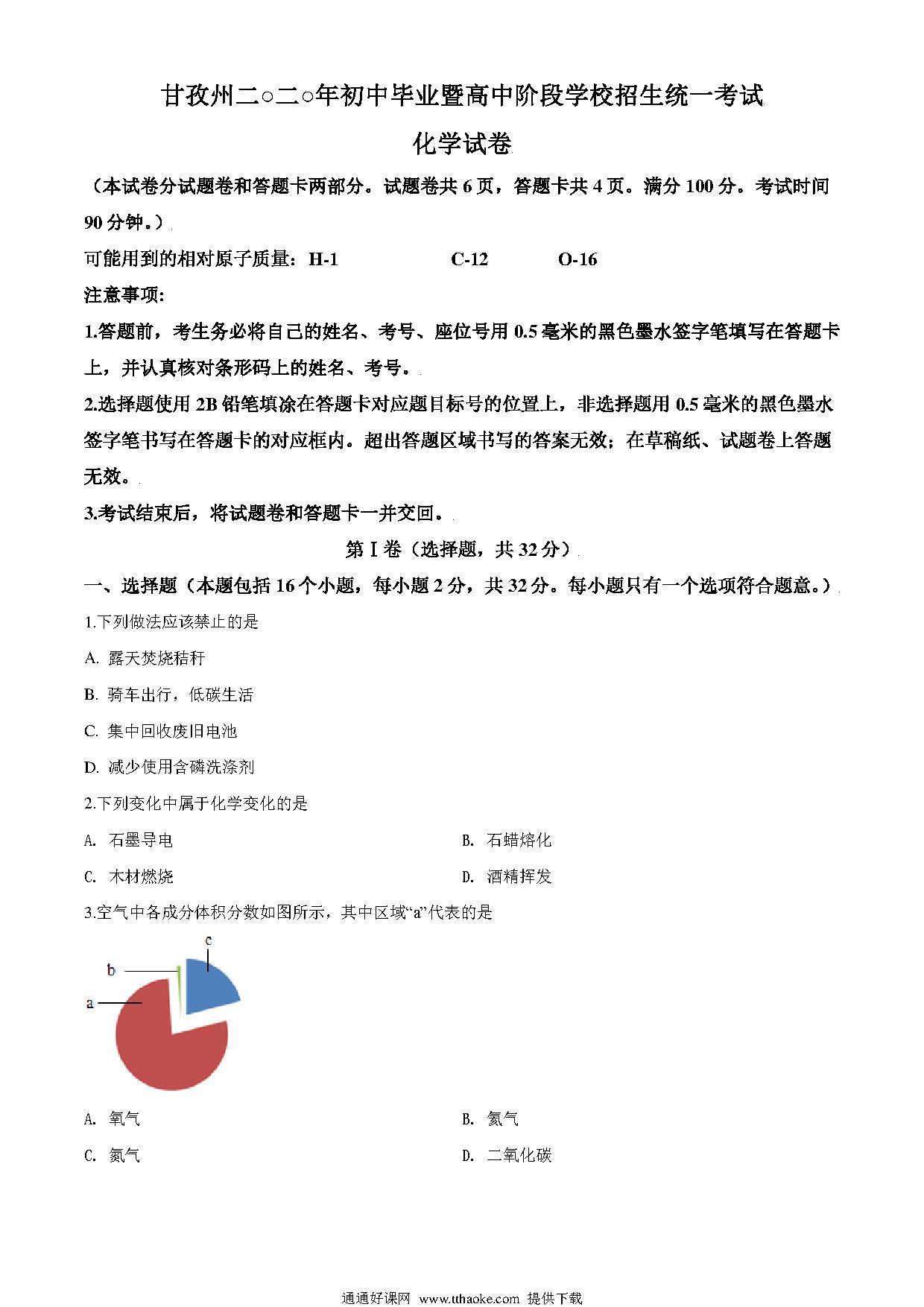 甘孜州二○二○年初中毕业暨高中阶段学校招生统一考试

化学试卷

（本试卷分试题卷和答题卡两部分。试题卷共 6 页，答题卡共 4 页。满分 100 分。考试时间 90 分钟。）

可能用到的相对原子质量：H-1　C-12　O-16

注意事项：

1.答题前，考生务必将自己的姓名、考号、座位号用 0.5 毫米的黑色墨水签字笔填写在答题卡上，并认真核对条形码上的姓名、考号。

2.选择题使用 2B 铅笔填涂在答题卡对应题目标号的位置上，非选择题用 0.5 毫米的黑色墨水签字笔书写在答题卡的对应框内。超出答题区域书写的答案无效；在草稿纸、试题卷上答题无效。

3.考试结束后，将试题卷和答题卡一并交回。

第 I 卷（选择题，共 32 分）

一、选择题（本题包括 16 个小题，每小题 2 分，共 32 分。每小题只有一个选项符合题意。）

1.下列做法应该禁止的是

A. 露天焚烧秸秆

B. 骑车出行，低碳生活

C. 集中回收废旧电池

D. 减少使用含磷洗涤剂

2.下列变化中属于化学变化的是

A. 石墨导电　B. 石蜡熔化

C. 木材燃烧　D. 酒精挥发

3.空气中各成分体积分数如图所示，其中区域“a”代表的是

c
b
a

A. 氧气　B. 氦气

C. 氮气　D. 二氧化碳

通通好课网 www.tthaoke.com 提供下载